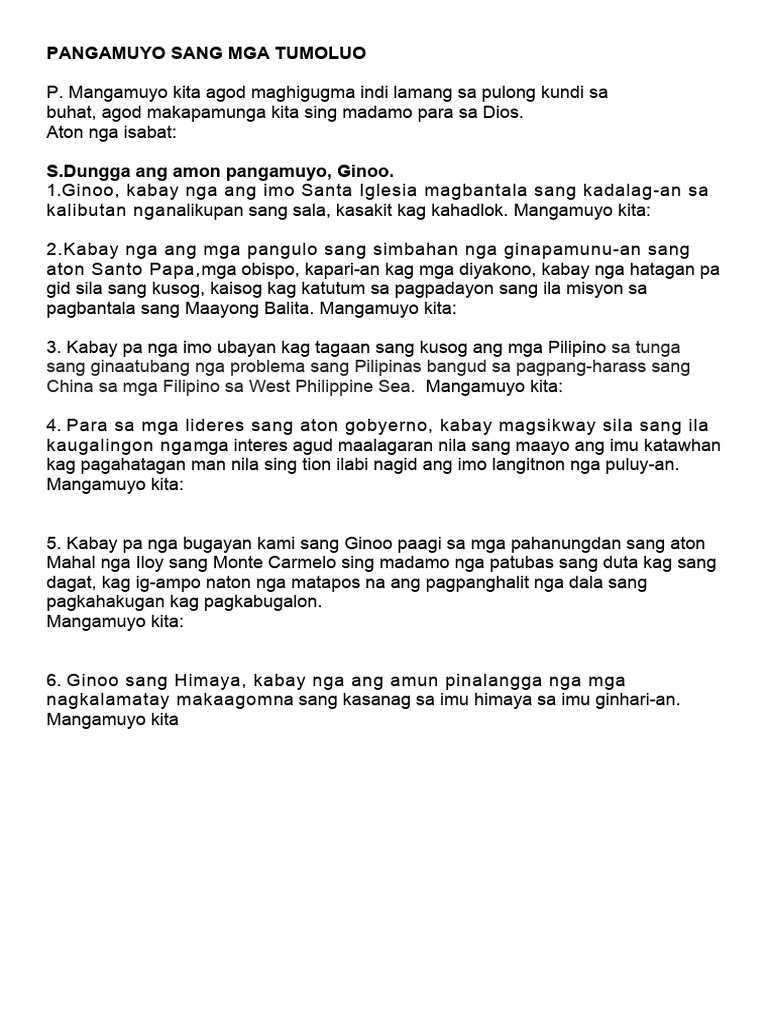 PANGAMUYO SANG MGA TUMOLUO

P. Mangamuyo kita agod maghigugma indi lamang sa pulong kundi sa buhat, agod makapamunga kita sing madamo para sa Dios.
Aton nga isabat:

S.Dungga ang amon pangamuyo, Ginoo.
1.Ginoo, kabay nga ang imo Santa Iglesia magbantala sang kadalag-an sa kalibutan nganalikupan sang sala, kasakit kag kahadlok. Mangamuyo kita:

2.Kabay nga ang mga pangulo sang simbahan nga ginapamunu-an sang aton Santo Papa,mga obispo, kapari-an kag mga diyakono, kabay nga hatagan pa gid sila sang kusog, kaisog kag katutum sa pagpadayon sang ila misyon sa pagbantala sang Maayong Balita. Mangamuyo kita:

3. Kabay pa nga imo ubayan kag tagaan sang kusog ang mga Pilipino sa tunga sang ginaatubang nga problema sang Pilipinas bangud sa pagpang-harass sang China sa mga Filipino sa West Philippine Sea.  Mangamuyo kita:

4. Para sa mga lideres sang aton gobyerno, kabay magsikway sila sang ila kaugalingon ngamga interes agud maalagaran nila sang maayo ang imu katawhan kag pagahatagan man nila sing tion ilabi nagid ang imo langitnon nga puluy-an.
Mangamuyo kita:

5. Kabay pa nga bugayan kami sang Ginoo paagi sa mga pahanungdan sang aton Mahal nga Iloy sang Monte Carmelo sing madamo nga patubas sang duta kag sang dagat, kag ig-ampo naton nga matapos na ang pagpanghalit nga dala sang pagkahakugan kag pagkabugalon.
Mangamuyo kita:

6. Ginoo sang Himaya, kabay nga ang amun pinalangga nga mga nagkalamatay makaagomna sang kasanag sa imu himaya sa imu ginhari-an.
Mangamuyo kita